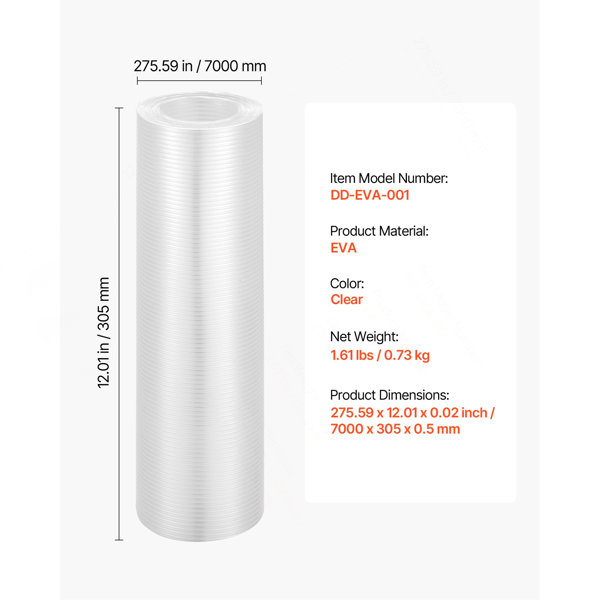 275.59 in / 7000 mm

12.01 in / 305 mm

Item Model Number:
DD-EVA-001

Product Material:
EVA

Color:
Clear

Net Weight:
1.61 lbs / 0.73 kg

Product Dimensions:
275.59 x 12.01 x 0.02 inch / 7000 x 305 x 0.5 mm